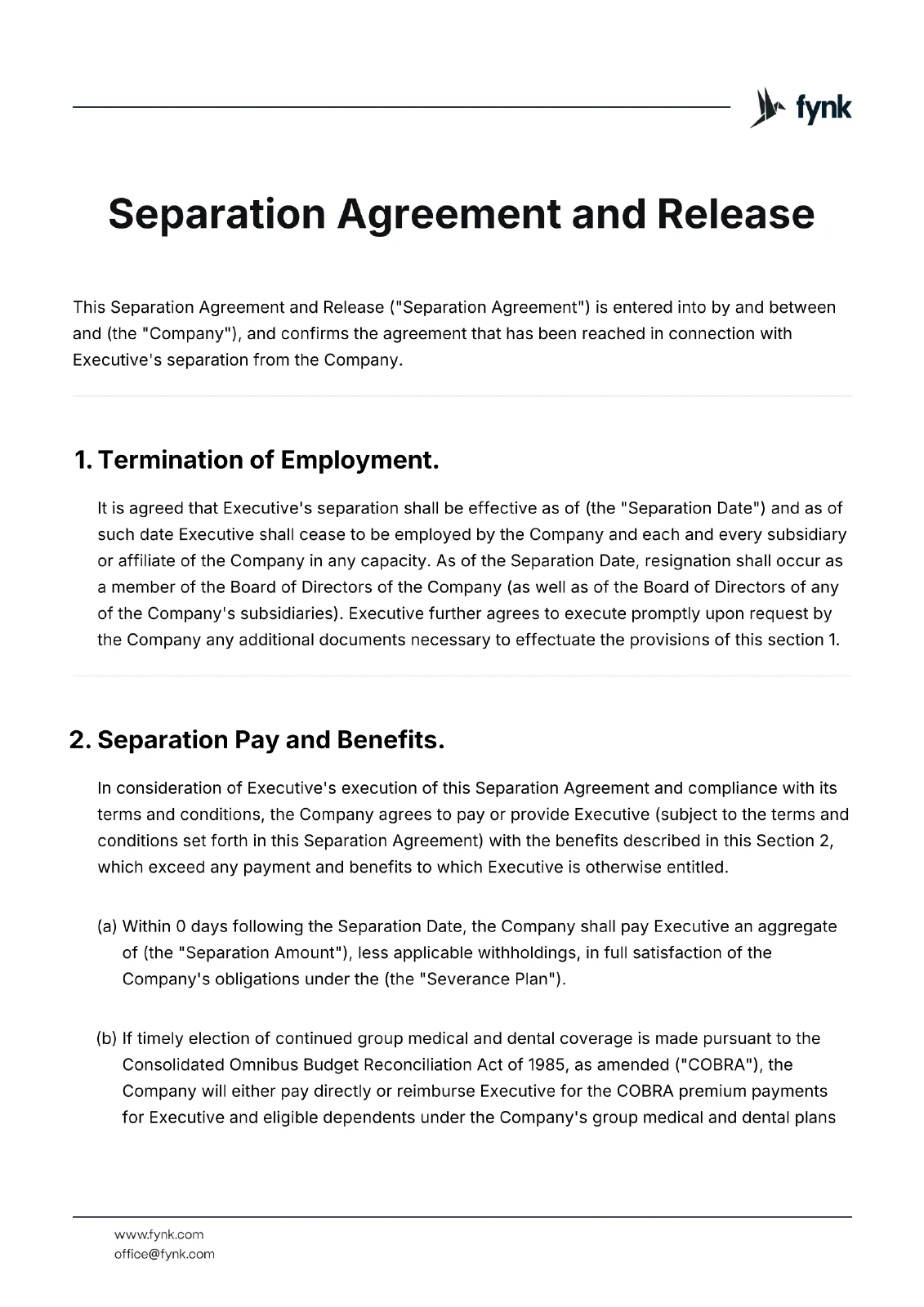 fynk

Separation Agreement and Release

This Separation Agreement and Release ("Separation Agreement") is entered into by and between and (the "Company"), and confirms the agreement that has been reached in connection with Executive's separation from the Company.

1. Termination of Employment.

It is agreed that Executive's separation shall be effective as of (the "Separation Date") and as of such date Executive shall cease to be employed by the Company and each and every subsidiary or affiliate of the Company in any capacity. As of the Separation Date, resignation shall occur as a member of the Board of Directors of the Company (as well as of the Board of Directors of any of the Company's subsidiaries). Executive further agrees to execute promptly upon request by the Company any additional documents necessary to effectuate the provisions of this section 1.

2. Separation Pay and Benefits.

In consideration of Executive's execution of this Separation Agreement and compliance with its terms and conditions, the Company agrees to pay or provide Executive (subject to the terms and conditions set forth in this Separation Agreement) with the benefits described in this Section 2, which exceed any payment and benefits to which Executive is otherwise entitled.

(a) Within 0 days following the Separation Date, the Company shall pay Executive an aggregate of (the "Separation Amount"), less applicable withholdings, in full satisfaction of the Company's obligations under the (the "Severance Plan").

(b) If timely election of continued group medical and dental coverage is made pursuant to the Consolidated Omnibus Budget Reconciliation Act of 1985, as amended ("COBRA"), the Company will either pay directly or reimburse Executive for the COBRA premium payments for Executive and eligible dependents under the Company's group medical and dental plans

www.fynk.com
office@fynk.com